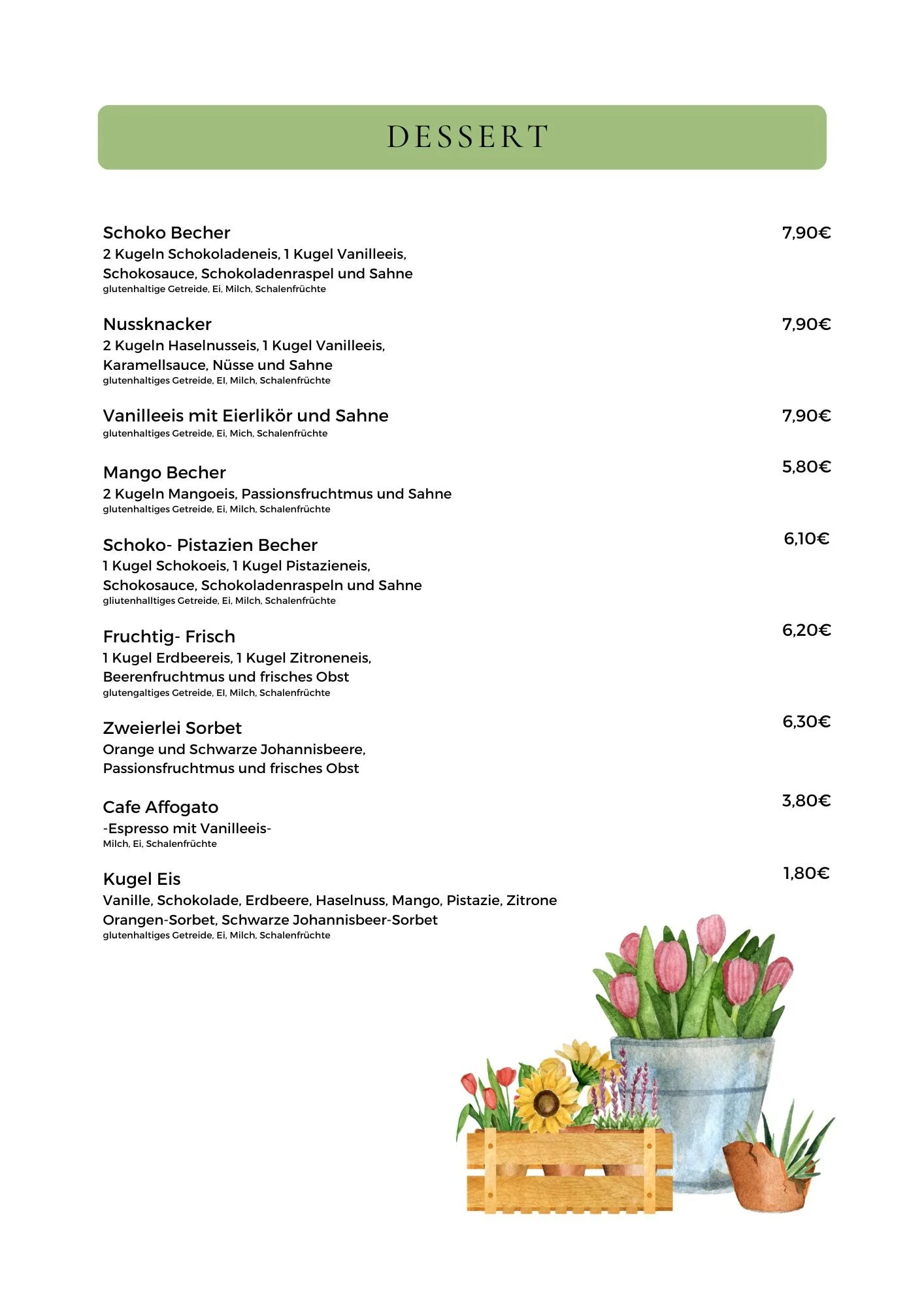 DESSERT

Schoko Becher 7,90€
2 Kugeln Schokoladeneis, 1 Kugel Vanilleeis, Schokosauce, Schokoladenraspel und Sahne
glutenhaltige Getreide, Ei, Milch, Schalenfrüchte

Nussknacker 7,90€
2 Kugeln Haselnusseis, 1 Kugel Vanilleeis, Karamellsauce, Nüsse und Sahne
glutenhaltiges Getreide, EI, Milch, Schalenfrüchte

Vanilleeis mit Eierlikör und Sahne 7,90€
glutenhaltiges Getreide, Ei, Mich, Schalenfrüchte

Mango Becher 5,80€
2 Kugeln Mangoeis, Passionsfruchtmus und Sahne
glutenhaltiges Getreide, Ei, Milch, Schalenfrüchte

Schoko- Pistazien Becher 6,10€
1 Kugel Schokoeis, 1 Kugel Pistazieneis, Schokosauce, Schokoladenraspeln und Sahne
gliutenhalltiges Getreide, Ei, Milch, Schalenfrüchte

Fruchtig- Frisch 6,20€
1 Kugel Erdbeereis, 1 Kugel Zitroneneis, Beerenfruchtmus und frisches Obst
glutengaltiges Getreide, EI, Milch, Schalenfrüchte

Zweierlei Sorbet 6,30€
Orange und Schwarze Johannisbeere, Passionsfruchtmus und frisches Obst

Cafe Affogato 3,80€
-Espresso mit Vanilleeis-
Milch, Ei, Schalenfrüchte

Kugel Eis 1,80€
Vanille, Schokolade, Erdbeere, Haselnuss, Mango, Pistazie, Zitrone Orangen-Sorbet, Schwarze Johannisbeer-Sorbet
glutenhaltiges Getreide, Ei, Milch, Schalenfrüchte